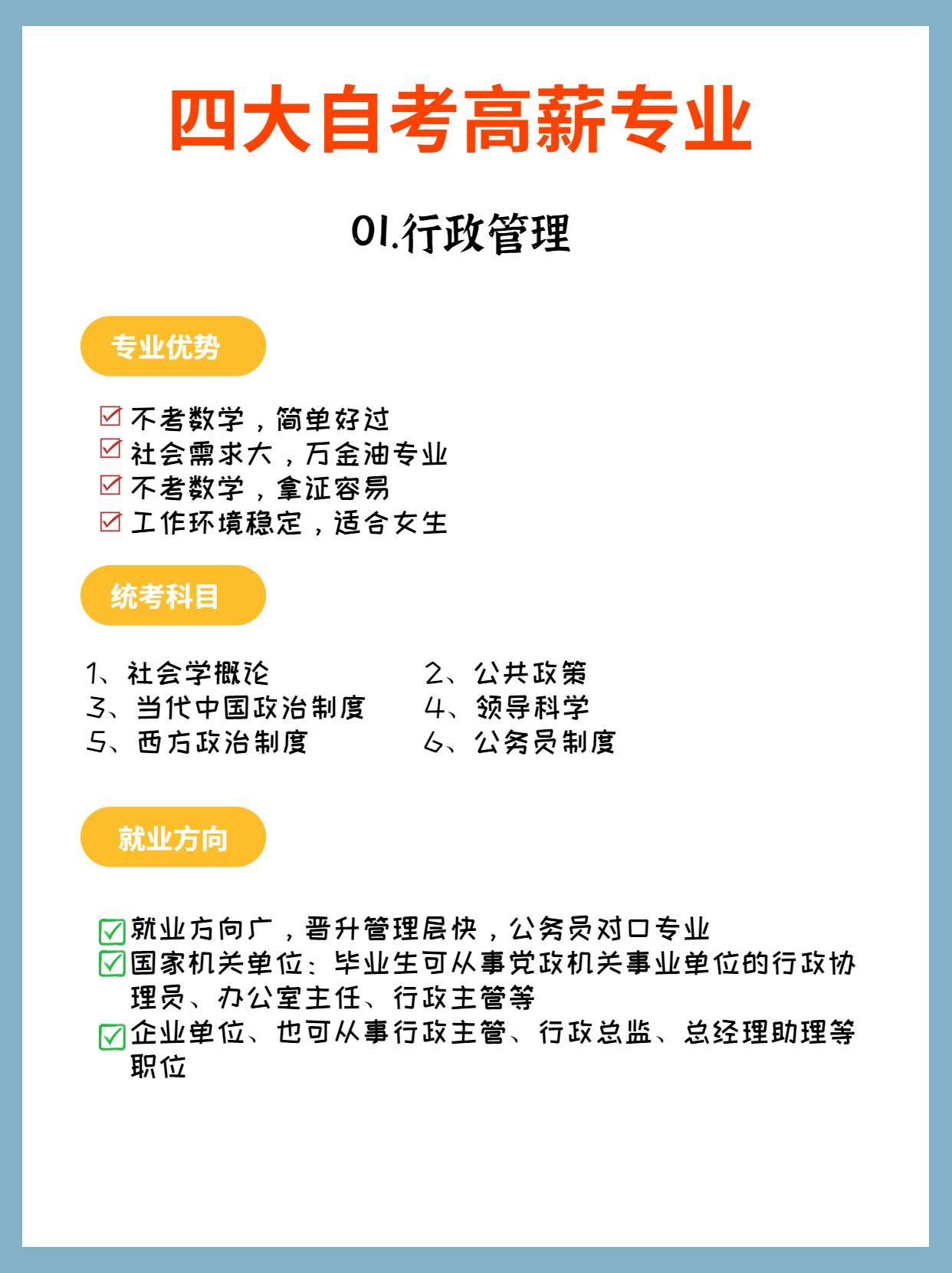 四大自考高薪专业

01.行政管理

专业优势

☑ 不考数学，简单好过
☑ 社会需求大，万金油专业
☑ 不考数学，拿证容易
☑ 工作环境稳定，适合女生

统考科目

1、社会学概论
3、当代中国政治制度
5、西方政治制度

2、公共政策
4、领导科学
6、公务员制度

就业方向

☑ 就业方向广，晋升管理层快，公务员对口专业
☑ 国家机关单位：毕业生可从事党政机关事业单位的行政协理员、办公室主任、行政主管等
☑ 企业单位、也可从事行政主管、行政总监、总经理助理等职位